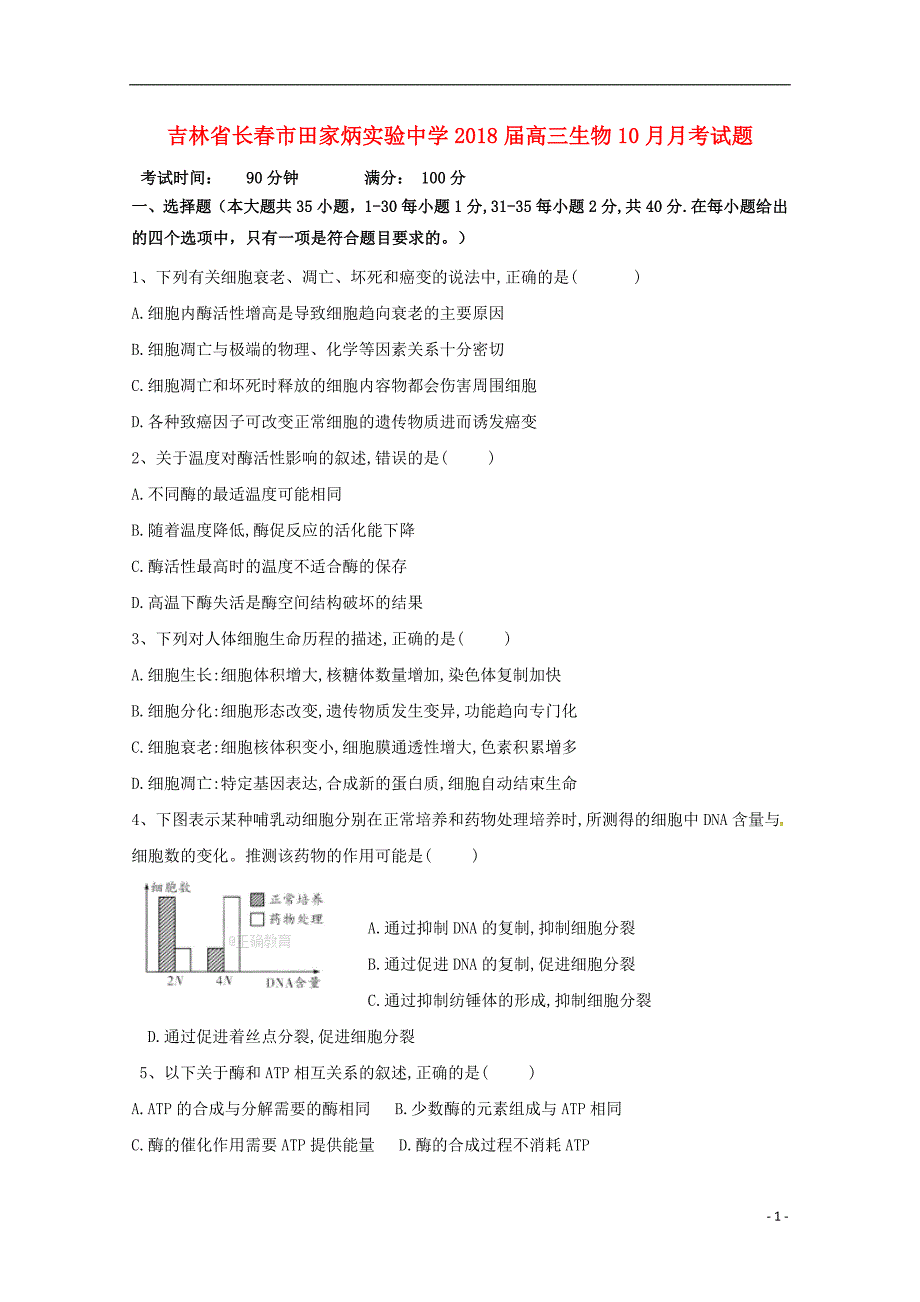 吉林省长春市田家炳实验中学2018届高三生物10月月考试题

考试时间： 90分钟 满分： 100分

一、选择题（本大题共35小题，1-30每小题1分，31-35每小题2分，共40分.在每小题给出的四个选项中，只有一项是符合题目要求的。）

1、下列有关细胞衰老、凋亡、坏死和癌变的说法中，正确的是( )

A.细胞内酶活性增高是导致细胞趋向衰老的主要原因

B.细胞凋亡与极端的物理、化学等因素关系十分密切

C.细胞凋亡和坏死时释放的细胞内容物都会伤害周围细胞

D.各种致癌因子可改变正常细胞的遗传物质进而诱发癌变

2、关于温度对酶活性影响的叙述，错误的是( )

A.不同酶的最适温度可能相同

B.随着温度降低，酶促反应的活化能下降

C.酶活性最高时的温度不适合酶的保存

D.高温下酶失活是酶空间结构破坏的结果

3、下列对人体细胞生命历程的描述，正确的是( )

A.细胞生长:细胞体积增大，核糖体数量增加，染色体复制加快

B.细胞分化:细胞形态改变，遗传物质发生变异，功能趋向专门化

C.细胞衰老:细胞核体积变小，细胞膜通透性增大，色素积累增多

D.细胞凋亡:特定基因表达，合成新的蛋白质，细胞自动结束生命

4、下图表示某种哺乳动细胞分别在正常培养和药物处理培养时，所测得的细胞中DNA含量与细胞数的变化。推测该药物的作用可能是( )

细胞数
正常培养
药物处理
@正确教育
2N
4N
DNA含量

A.通过抑制DNA的复制，抑制细胞分裂

B.通过促进DNA的复制，促进细胞分裂

C.通过抑制纺锤体的形成，抑制细胞分裂

D.通过促进着丝点分裂，促进细胞分裂

5、以下关于酶和ATP相互关系的叙述，正确的是( )

A.ATP的合成与分解需要的酶相同 B.少数酶的元素组成与ATP相同

C.酶的催化作用需要ATP提供能量 D.酶的合成过程不消耗ATP

- 1 -